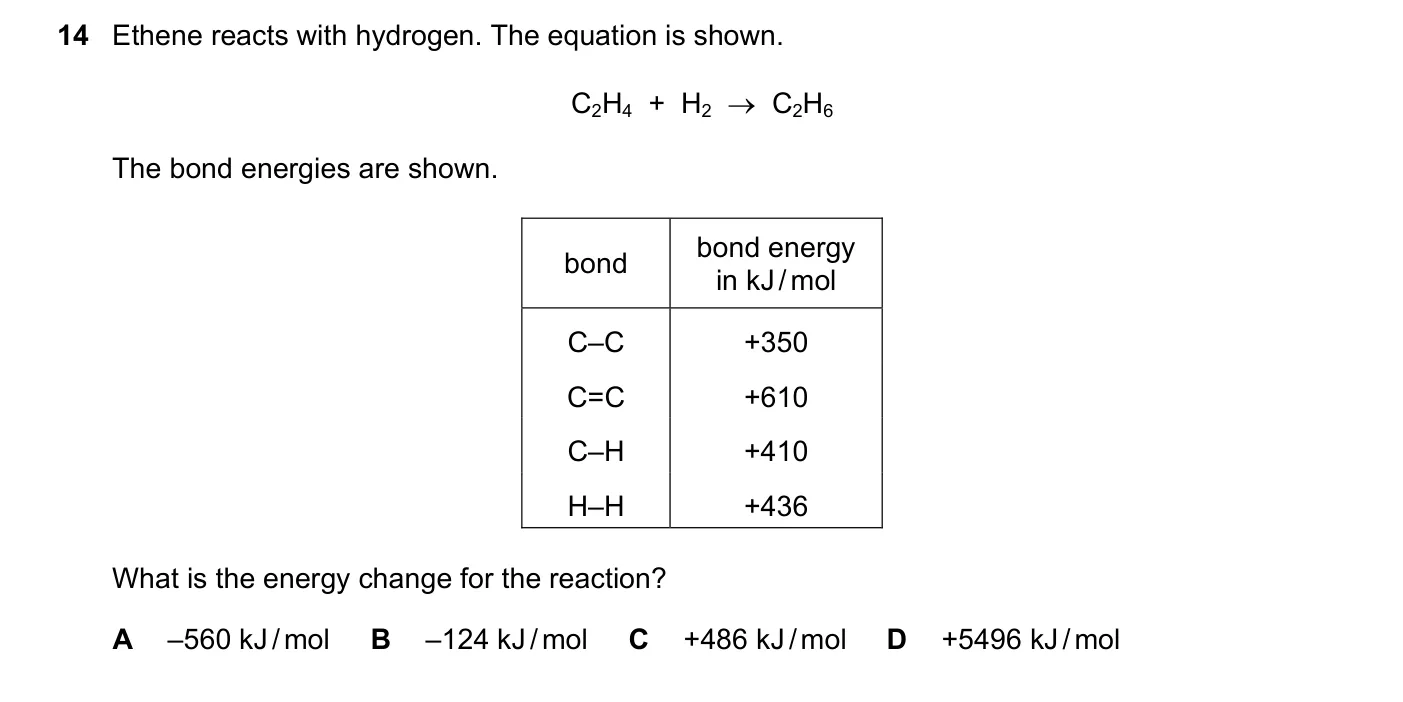 14 Ethene reacts with hydrogen. The equation is shown.

$C_2H_4 + H_2 \rightarrow C_2H_6$

The bond energies are shown.

| bond | bond energy in kJ/mol |
|---|---|
| C–C | +350 |
| C=C | +610 |
| C–H | +410 |
| H–H | +436 |

What is the energy change for the reaction?

A –560 kJ/mol B –124 kJ/mol C +486 kJ/mol D +5496 kJ/mol